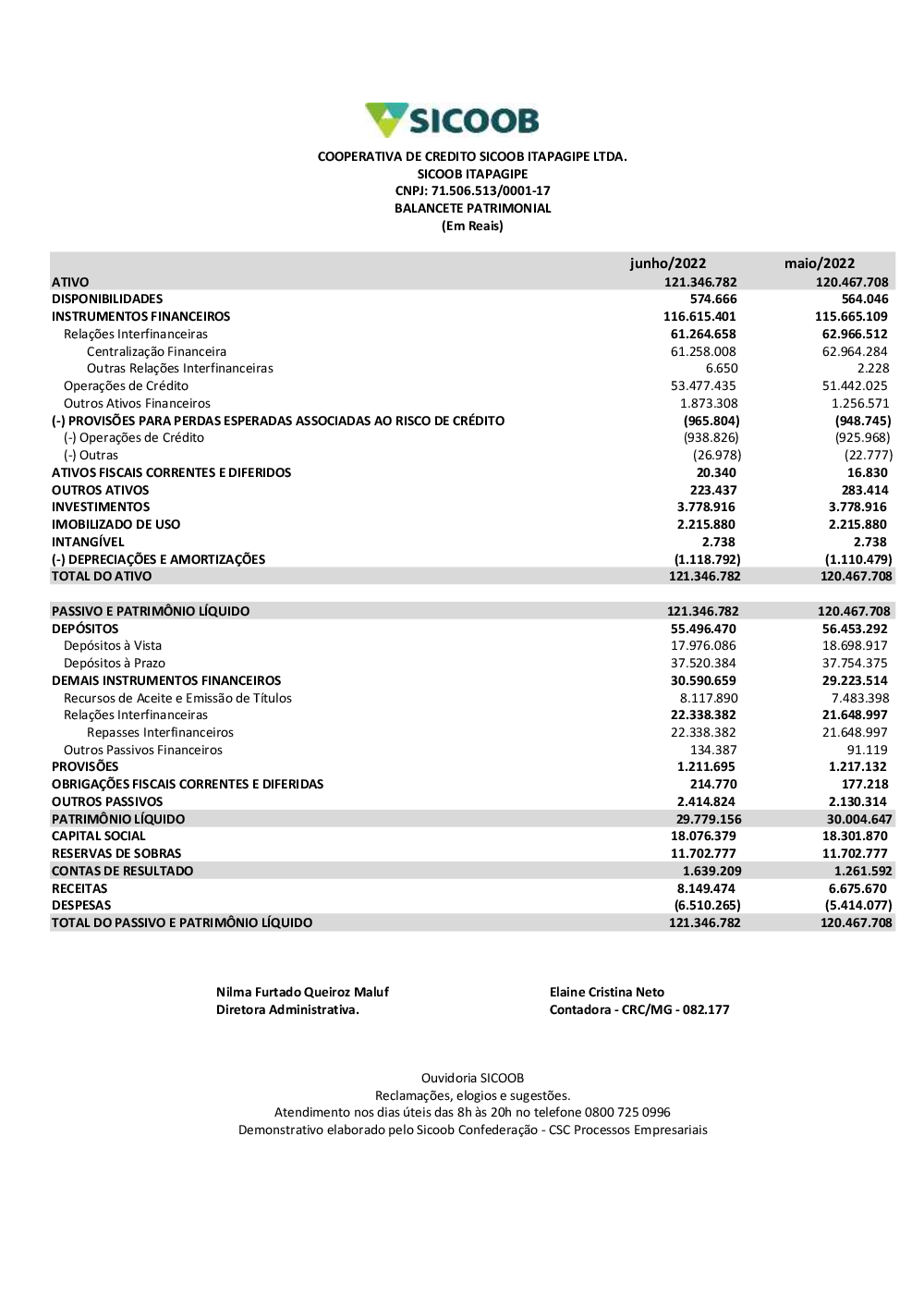 SICOOB

COOPERATIVA DE CREDITO SICOOB ITAPAGIPE LTDA.
SICOOB ITAPAGIPE
CNPJ: 71.506.513/0001-17
BALANCETE PATRIMONIAL
(Em Reais)

| | junho/2022 | maio/2022 |
|---|---|---|
| ATIVO | 121.346.782 | 120.467.708 |
| DISPONIBILIDADES | 574.666 | 564.046 |
| INSTRUMENTOS FINANCEIROS | 116.615.401 | 115.665.109 |
| Relações Interfinanceiras | 61.264.658 | 62.966.512 |
| Centralização Financeira | 61.258.008 | 62.964.284 |
| Outras Relações Interfinanceiras | 6.650 | 2.228 |
| Operações de Crédito | 53.477.435 | 51.442.025 |
| Outros Ativos Financeiros | 1.873.308 | 1.256.571 |
| (-) PROVISÕES PARA PERDAS ESPERADAS ASSOCIADAS AO RISCO DE CRÉDITO | (965.804) | (948.745) |
| (-) Operações de Crédito | (938.826) | (925.968) |
| (-) Outras | (26.978) | (22.777) |
| ATIVOS FISCAIS CORRENTES E DIFERIDOS | 20.340 | 16.830 |
| OUTROS ATIVOS | 223.437 | 283.414 |
| INVESTIMENTOS | 3.778.916 | 3.778.916 |
| IMOBILIZADO DE USO | 2.215.880 | 2.215.880 |
| INTANGÍVEL | 2.738 | 2.738 |
| (-) DEPRECIAÇÕES E AMORTIZAÇÕES | (1.118.792) | (1.110.479) |
| TOTAL DO ATIVO | 121.346.782 | 120.467.708 |
| | | |
| PASSIVO E PATRIMÔNIO LÍQUIDO | 121.346.782 | 120.467.708 |
| DEPÓSITOS | 55.496.470 | 56.453.292 |
| Depósitos à Vista | 17.976.086 | 18.698.917 |
| Depósitos à Prazo | 37.520.384 | 37.754.375 |
| DEMAIS INSTRUMENTOS FINANCEIROS | 30.590.659 | 29.223.514 |
| Recursos de Aceite e Emissão de Títulos | 8.117.890 | 7.483.398 |
| Relações Interfinanceiras | 22.338.382 | 21.648.997 |
| Repasses Interfinanceiros | 22.338.382 | 21.648.997 |
| Outros Passivos Financeiros | 134.387 | 91.119 |
| PROVISÕES | 1.211.695 | 1.217.132 |
| OBRIGAÇÕES FISCAIS CORRENTES E DIFERIDAS | 214.770 | 177.218 |
| OUTROS PASSIVOS | 2.414.824 | 2.130.314 |
| PATRIMÔNIO LÍQUIDO | 29.779.156 | 30.004.647 |
| CAPITAL SOCIAL | 18.076.379 | 18.301.870 |
| RESERVAS DE SOBRAS | 11.702.777 | 11.702.777 |
| CONTAS DE RESULTADO | 1.639.209 | 1.261.592 |
| RECEITAS | 8.149.474 | 6.675.670 |
| DESPESAS | (6.510.265) | (5.414.077) |
| TOTAL DO PASSIVO E PATRIMÔNIO LÍQUIDO | 121.346.782 | 120.467.708 |

Nilma Furtado Queiroz Maluf
Diretora Administrativa.

Elaine Cristina Neto
Contadora - CRC/MG - 082.177

Ouvidoria SICOOB
Reclamações, elogios e sugestões.
Atendimento nos dias úteis das 8h às 20h no telefone 0800 725 0996
Demonstrativo elaborado pelo Sicoob Confederação - CSC Processos Empresariais